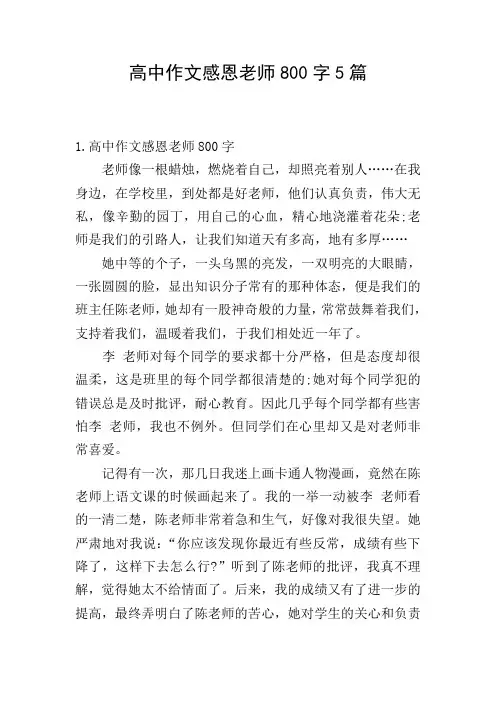 高中作文感恩老师800字5篇

1.高中作文感恩老师800字

老师像一根蜡烛，燃烧着自己，却照亮着别人……在我身边，在学校里，到处都是好老师，他们认真负责，伟大无私，像辛勤的园丁，用自己的心血，精心地浇灌着花朵;老师是我们的引路人，让我们知道天有多高，地有多厚……

她中等的个子，一头乌黑的亮发，一双明亮的大眼睛，一张圆圆的脸，显出知识分子常有的那种体态，便是我们的班主任陈老师，她却有一股神奇般的力量，常常鼓舞着我们，支持着我们，温暖着我们，于我们相处近一年了。

李 老师对每个同学的要求都十分严格，但是态度却很温柔，这是班里的每个同学都很清楚的;她对每个同学犯的错误总是及时批评，耐心教育。因此几乎每个同学都有些害怕李 老师，我也不例外。但同学们在心里却又是对老师非常喜爱。

记得有一次，那几日我迷上画卡通人物漫画，竟然在陈老师上语文课的时候画起来了。我的一举一动被李 老师看的一清二楚，陈老师非常着急和生气，好像对我很失望。她严肃地对我说：“你应该发现你最近有些反常，成绩有些下降了，这样下去怎么行?”听到了陈老师的批评，我真不理解，觉得她太不给情面了。后来，我的成绩又有了进一步的提高，最终弄明白了陈老师的苦心，她对学生的关心和负责